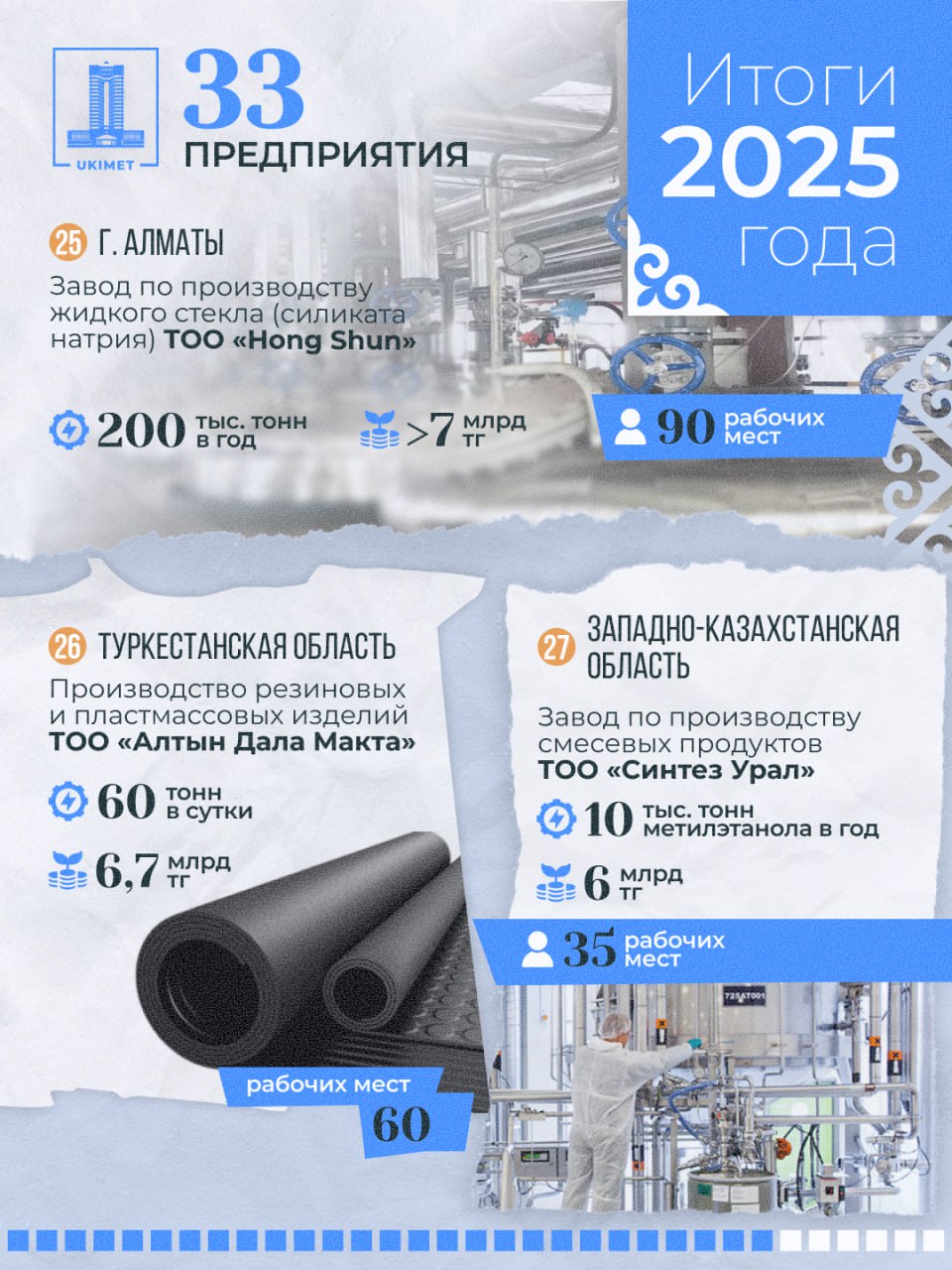 UKIMET

33
ПРЕДПРИЯТИЯ

Итоги
2025
года

25 Г. АЛМАТЫ

Завод по производству жидкого стекла (силиката натрия) ТОО «Hong Shun»

200 тыс. тонн в год

>7 млрд тг

90 рабочих мест

26 ТУРКЕСТАНСКАЯ ОБЛАСТЬ

Производство резиновых и пластмассовых изделий ТОО «Алтын Дала Макта»

60 тонн в сутки

6,7 млрд тг

рабочих мест
60

27 ЗАПАДНО-КАЗАХСТАНСКАЯ ОБЛАСТЬ

Завод по производству смесевых продуктов ТОО «Синтез Урал»

10 тыс. тонн метилэтанола в год

6 млрд тг

35 рабочих мест